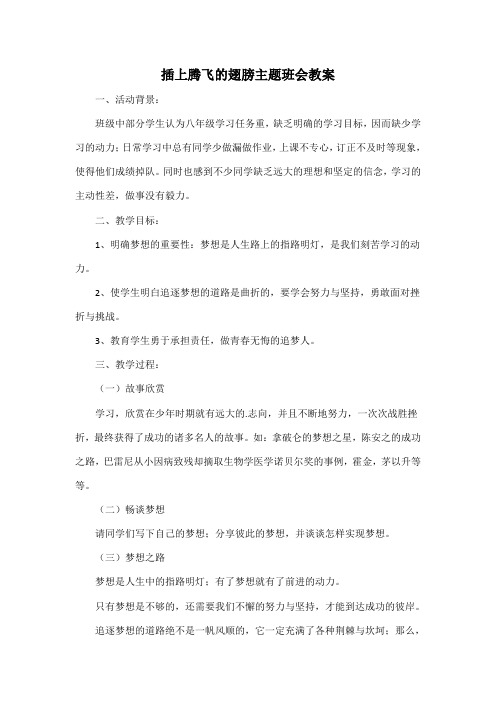 插上腾飞的翅膀主题班会教案

一、活动背景：

班级中部分学生认为八年级学习任务重，缺乏明确的学习目标，因而缺少学习的动力；日常学习中总有同学少做漏做作业，上课不专心，订正不及时等现象，使得他们成绩掉队。同时也感到不少同学缺乏远大的理想和坚定的信念，学习的主动性差，做事没有毅力。

二、教学目标：

1、明确梦想的重要性：梦想是人生路上的指路明灯，是我们刻苦学习的动力。

2、使学生明白追逐梦想的道路是曲折的，要学会努力与坚持，勇敢面对挫折与挑战。

3、教育学生勇于承担责任，做青春无悔的追梦人。

三、教学过程：

（一）故事欣赏

学习，欣赏在少年时期就有远大的.志向，并且不断地努力，一次次战胜挫折，最终获得了成功的诸多名人的故事。如：拿破仑的梦想之星，陈安之的成功之路，巴雷尼从小因病致残却摘取生物学医学诺贝尔奖的事例，霍金，茅以升等等。

（二）畅谈梦想

请同学们写下自己的梦想；分享彼此的梦想，并谈谈怎样实现梦想。

（三）梦想之路

梦想是人生中的指路明灯；有了梦想就有了前进的动力。

只有梦想是不够的，还需要我们不懈的努力与坚持，才能到达成功的彼岸。

追逐梦想的道路绝不是一帆风顺的，它一定充满了各种荆棘与坎坷；那么，